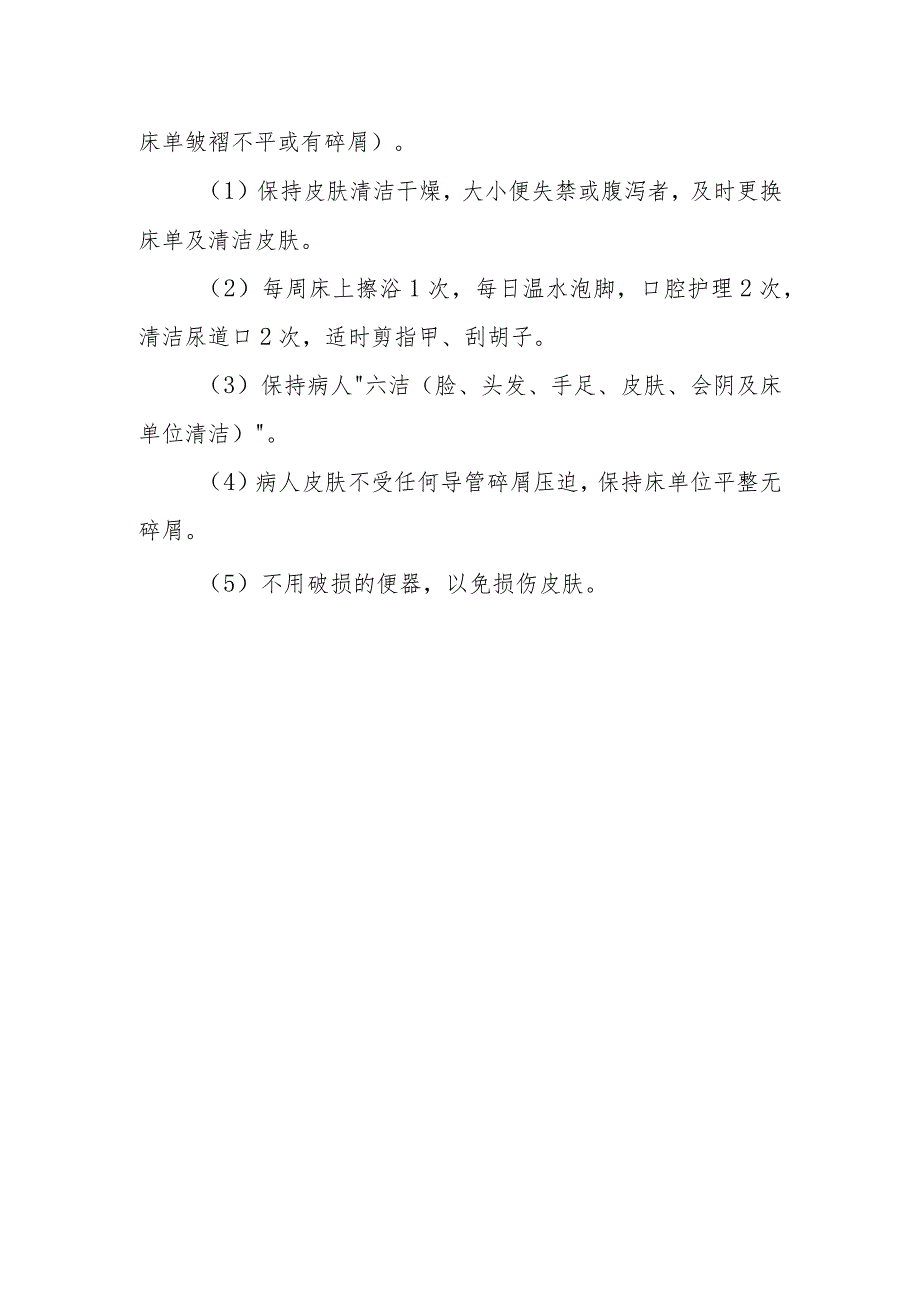 床单皱褶不平或有碎屑）。

（1）保持皮肤清洁干燥，大小便失禁或腹泻者，及时更换床单及清洁皮肤。

（2）每周床上擦浴1次，每日温水泡脚，口腔护理2次，清洁尿道口2次，适时剪指甲、刮胡子。

（3）保持病人"六洁（脸、头发、手足、皮肤、会阴及床单位清洁）"。

（4）病人皮肤不受任何导管碎屑压迫，保持床单位平整无碎屑。

（5）不用破损的便器，以免损伤皮肤。